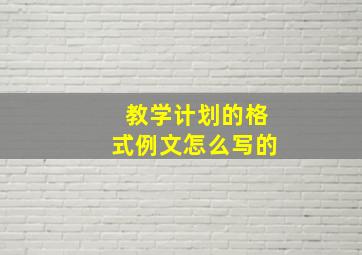 教学计划的格式例文怎么写的